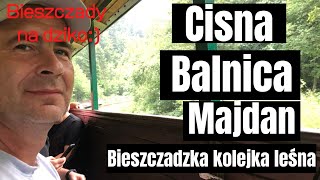 Bieszczady na dziko:)

Cisna
Balnica
Majdan
Bieszczadzka kolejka leśna